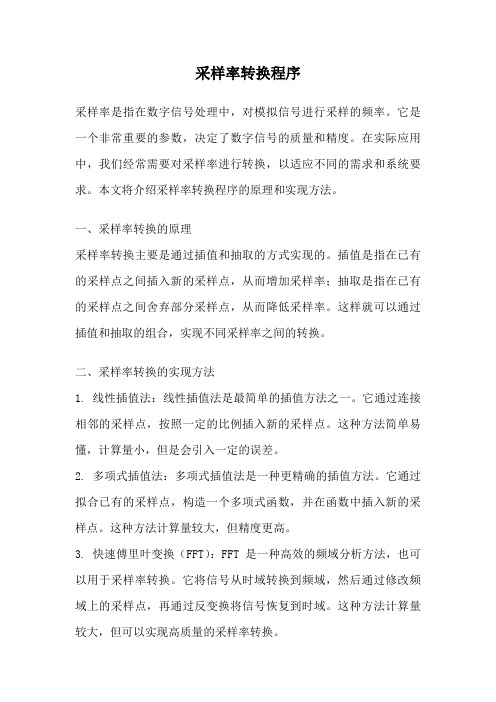 采样率转换程序

采样率是指在数字信号处理中，对模拟信号进行采样的频率。它是一个非常重要的参数，决定了数字信号的质量和精度。在实际应用中，我们经常需要对采样率进行转换，以适应不同的需求和系统要求。本文将介绍采样率转换程序的原理和实现方法。

一、采样率转换的原理

采样率转换主要是通过插值和抽取的方式实现的。插值是指在已有的采样点之间插入新的采样点，从而增加采样率；抽取是指在已有的采样点之间舍弃部分采样点，从而降低采样率。这样就可以通过插值和抽取的组合，实现不同采样率之间的转换。

二、采样率转换的实现方法

1. 线性插值法：线性插值法是最简单的插值方法之一。它通过连接相邻的采样点，按照一定的比例插入新的采样点。这种方法简单易懂，计算量小，但是会引入一定的误差。

2. 多项式插值法：多项式插值法是一种更精确的插值方法。它通过拟合已有的采样点，构造一个多项式函数，并在函数中插入新的采样点。这种方法计算量较大，但精度更高。

3. 快速傅里叶变换（FFT）：FFT 是一种高效的频域分析方法，也可以用于采样率转换。它将信号从时域转换到频域，然后通过修改频域上的采样点，再通过反变换将信号恢复到时域。这种方法计算量较大，但可以实现高质量的采样率转换。